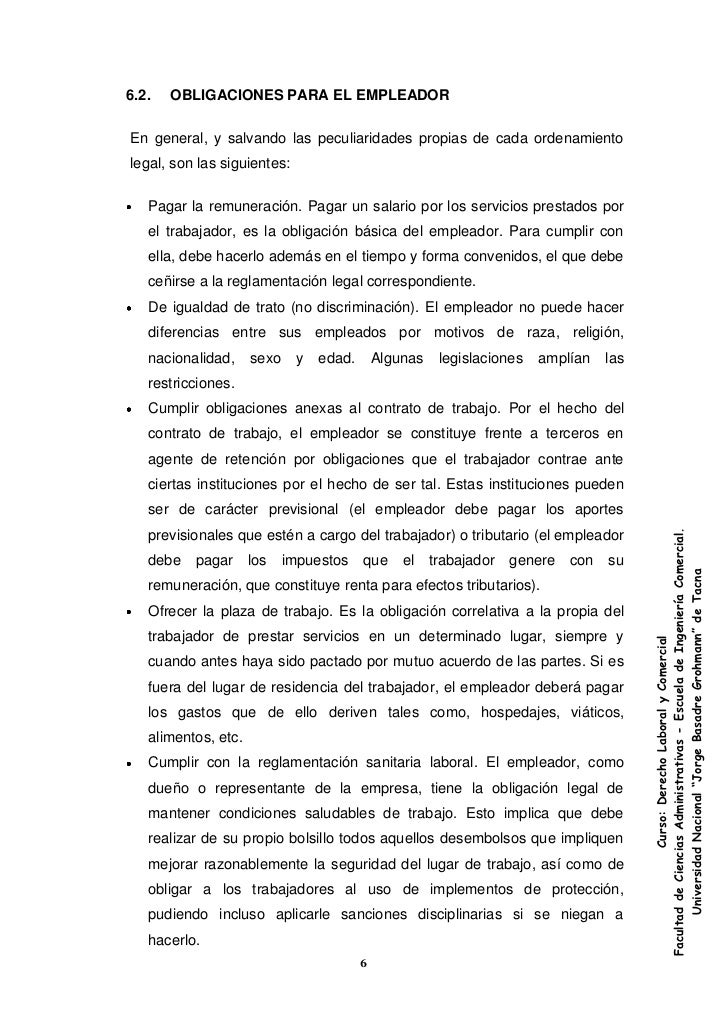 6.2. OBLIGACIONES PARA EL EMPLEADOR

En general, y salvando las peculiaridades propias de cada ordenamiento legal, son las siguientes:

• Pagar la remuneración. Pagar un salario por los servicios prestados por el trabajador, es la obligación básica del empleador. Para cumplir con ella, debe hacerlo además en el tiempo y forma convenidos, el que debe ceñirse a la reglamentación legal correspondiente.
• De igualdad de trato (no discriminación). El empleador no puede hacer diferencias entre sus empleados por motivos de raza, religión, nacionalidad, sexo y edad. Algunas legislaciones amplían las restricciones.
• Cumplir obligaciones anexas al contrato de trabajo. Por el hecho del contrato de trabajo, el empleador se constituye frente a terceros en agente de retención por obligaciones que el trabajador contrae ante ciertas instituciones por el hecho de ser tal. Estas instituciones pueden ser de carácter previsional (el empleador debe pagar los aportes previsionales que estén a cargo del trabajador) o tributario (el empleador debe pagar los impuestos que el trabajador genere con su remuneración, que constituye renta para efectos tributarios).
• Ofrecer la plaza de trabajo. Es la obligación correlativa a la propia del trabajador de prestar servicios en un determinado lugar, siempre y cuando antes haya sido pactado por mutuo acuerdo de las partes. Si es fuera del lugar de residencia del trabajador, el empleador deberá pagar los gastos que de ello deriven tales como, hospedajes, viáticos, alimentos, etc.
• Cumplir con la reglamentación sanitaria laboral. El empleador, como dueño o representante de la empresa, tiene la obligación legal de mantener condiciones saludables de trabajo. Esto implica que debe realizar de su propio bolsillo todos aquellos desembolsos que impliquen mejorar razonablemente la seguridad del lugar de trabajo, así como de obligar a los trabajadores al uso de implementos de protección, pudiendo incluso aplicarle sanciones disciplinarias si se niegan a hacerlo.

6

Curso: Derecho Laboral y Comercial
Facultad de Ciencias Administrativas - Escuela de Ingeniería Comercial.
Universidad Nacional "Jorge Basadre Grohmann" de Tacna